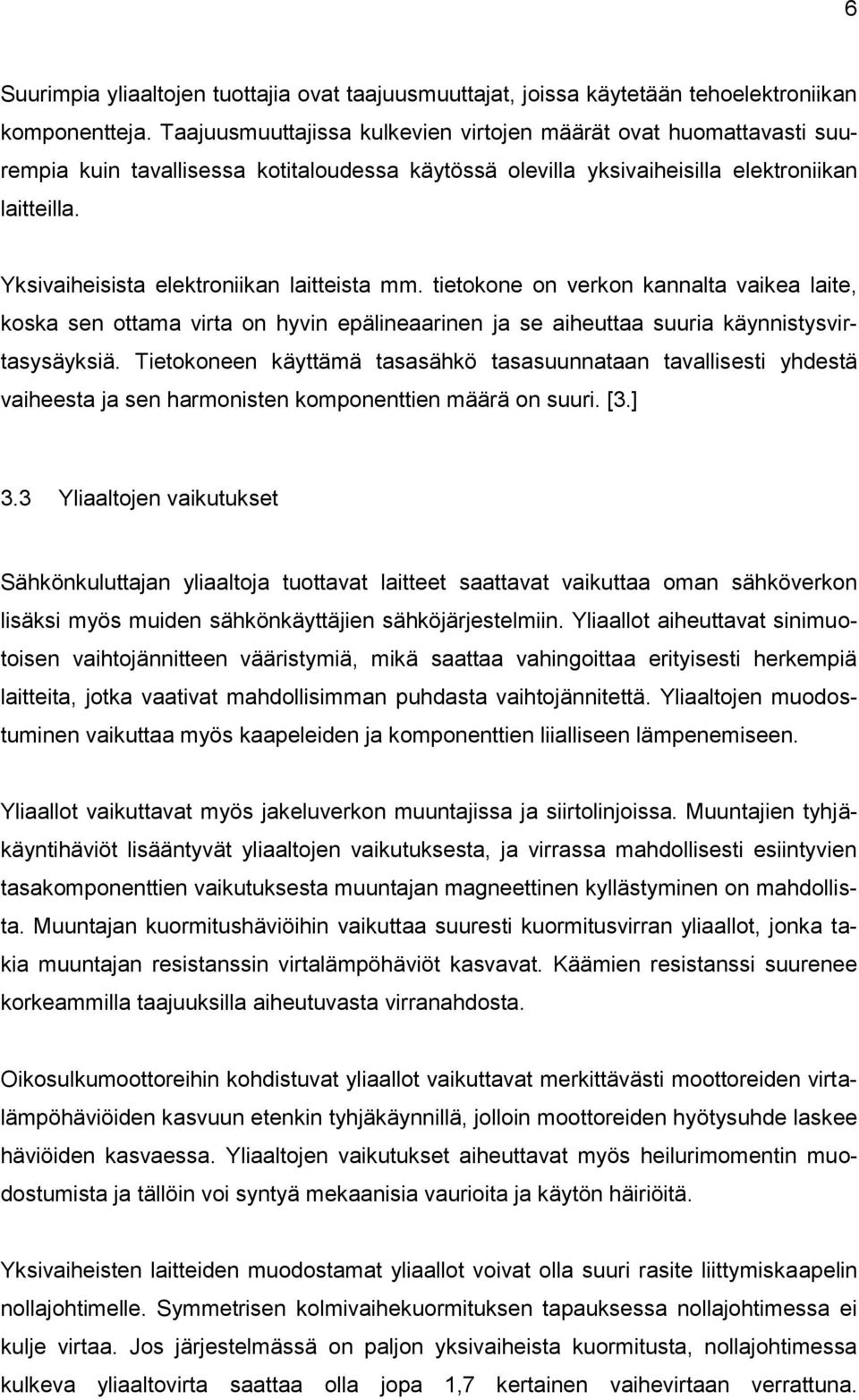 6

Suurimpia yliaaltojen tuottajia ovat taajuusmuuttajat, joissa käytetään tehoelektroniikan komponentteja. Taajuusmuuttajissa kulkevien virtojen määrät ovat huomattavasti suurempia kuin tavallisessa kotitaloudessa käytössä olevilla yksivaiheisilla elektroniikan laitteilla.

Yksivaiheisista elektroniikan laitteista mm. tietokone on verkon kannalta vaikea laite, koska sen ottama virta on hyvin epälineaarinen ja se aiheuttaa suuria käynnistysvirtasysäyksiä. Tietokoneen käyttämä tasasähkö tasasuunnataan tavallisesti yhdestä vaiheesta ja sen harmonisten komponenttien määrä on suuri. [3.]

3.3 Yliaaltojen vaikutukset

Sähkönkuluttajan yliaaltoja tuottavat laitteet saattavat vaikuttaa oman sähköverkon lisäksi myös muiden sähkönkäyttäjien sähköjärjestelmiin. Yliaallot aiheuttavat sinimuotoisen vaihtojännitteen vääristymiä, mikä saattaa vahingoittaa erityisesti herkempiä laitteita, jotka vaativat mahdollisimman puhdasta vaihtojännitettä. Yliaaltojen muodostuminen vaikuttaa myös kaapeleiden ja komponenttien liialliseen lämpenemiseen.

Yliaallot vaikuttavat myös jakeluverkon muuntajissa ja siirtolinjoissa. Muuntajien tyhjäkäyntihäviöt lisääntyvät yliaaltojen vaikutuksesta, ja virrassa mahdollisesti esiintyvien tasakomponenttien vaikutuksesta muuntajan magneettinen kyllästyminen on mahdollista. Muuntajan kuormitushäviöihin vaikuttaa suuresti kuormitusvirran yliaallot, jonka takia muuntajan resistanssin virtalämpöhäviöt kasvavat. Käämien resistanssi suurenee korkeammilla taajuuksilla aiheutuvasta virranahdosta.

Oikosulkumoottoreihin kohdistuvat yliaallot vaikuttavat merkittävästi moottoreiden virtalämpöhäviöiden kasvuun etenkin tyhjäkäynnillä, jolloin moottoreiden hyötysuhde laskee häviöiden kasvaessa. Yliaaltojen vaikutukset aiheuttavat myös heilurimomentin muodostumista ja tällöin voi syntyä mekaanisia vaurioita ja käytön häiriöitä.

Yksivaiheisten laitteiden muodostamat yliaallot voivat olla suuri rasite liittymiskaapelin nollajohtimelle. Symmetrisen kolmivaihekuormituksen tapauksessa nollajohtimessa ei kulje virtaa. Jos järjestelmässä on paljon yksivaiheista kuormitusta, nollajohtimessa kulkeva yliaaltovirta saattaa olla jopa 1,7 kertainen vaihevirtaan verrattuna.